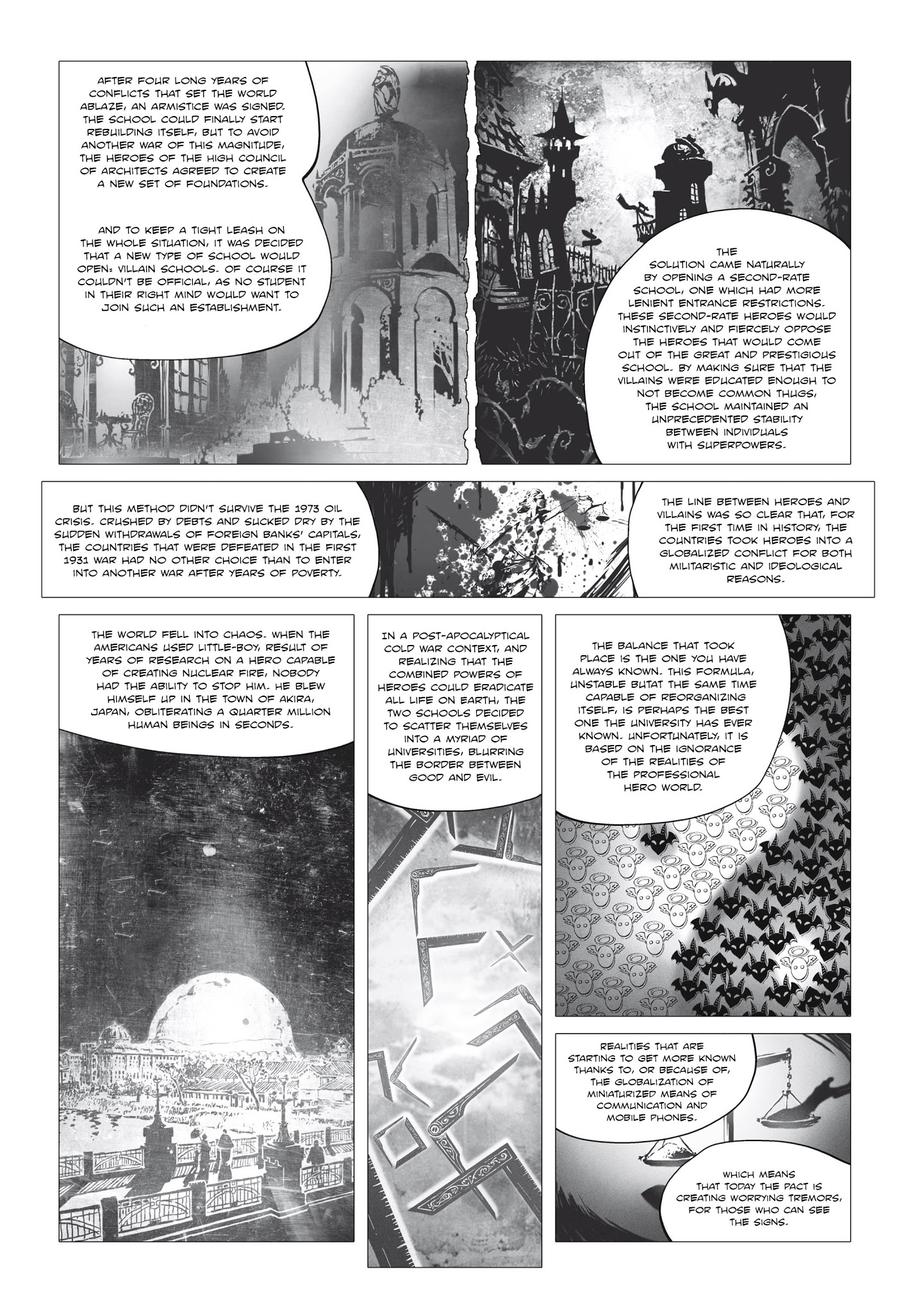 AFTER FOUR LONG YEARS OF CONFLICTS THAT SET THE WORLD ABLAZE, AN ARMISTICE WAS SIGNED. THE SCHOOL COULD FINALLY START REBUILDING ITSELF, BUT TO AVOID ANOTHER WAR OF THIS MAGNITUDE, THE HEROES OF THE HIGH COUNCIL OF ARCHITECTS AGREED TO CREATE A NEW SET OF FOUNDATIONS.

AND TO KEEP A TIGHT LEASH ON THE WHOLE SITUATION, IT WAS DECIDED THAT A NEW TYPE OF SCHOOL WOULD OPEN: VILLAIN SCHOOLS. OF COURSE IT COULDN'T BE OFFICIAL, AS NO STUDENT IN THEIR RIGHT MIND WOULD WANT TO JOIN SUCH AN ESTABLISHMENT.

THE SOLUTION CAME NATURALLY BY OPENING A SECOND-RATE SCHOOL, ONE WHICH HAD MORE LENIENT ENTRANCE RESTRICTIONS. THESE SECOND-RATE HEROES WOULD INSTINCTIVELY AND FIERCELY OPPOSE THE HEROES THAT WOULD COME OUT OF THE GREAT AND PRESTIGIOUS SCHOOL. BY MAKING SURE THAT THE VILLAINS WERE EDUCATED ENOUGH TO NOT BECOME COMMON THUGS, THE SCHOOL MAINTAINED AN UNPRECEDENTED STABILITY BETWEEN INDIVIDUALS WITH SUPERPOWERS.

BUT THIS METHOD DIDN'T SURVIVE THE 1973 OIL CRISIS. CRUSHED BY DEBTS AND SUCKED DRY BY THE SUDDEN WITHDRAWALS OF FOREIGN BANKS' CAPITALS, THE COUNTRIES THAT WERE DEFEATED IN THE FIRST 1931 WAR HAD NO OTHER CHOICE THAN TO ENTER INTO ANOTHER WAR AFTER YEARS OF POVERTY.

THE LINE BETWEEN HEROES AND VILLAINS WAS SO CLEAR THAT, FOR THE FIRST TIME IN HISTORY, THE COUNTRIES TOOK HEROES INTO A GLOBALIZED CONFLICT FOR BOTH MILITARISTIC AND IDEOLOGICAL REASONS.

THE WORLD FELL INTO CHAOS. WHEN THE AMERICANS USED LITTLE-BOY, RESULT OF YEARS OF RESEARCH ON A HERO CAPABLE OF CREATING NUCLEAR FIRE, NOBODY HAD THE ABILITY TO STOP HIM. HE BLEW HIMSELF UP IN THE TOWN OF AKIRA, JAPAN, OBLITERATING A QUARTER MILLION HUMAN BEINGS IN SECONDS.

IN A POST-APOCALYPTICAL COLD WAR CONTEXT, AND REALIZING THAT THE COMBINED POWERS OF HEROES COULD ERADICATE ALL LIFE ON EARTH, THE TWO SCHOOLS DECIDED TO SCATTER THEMSELVES INTO A MYRIAD OF UNIVERSITIES, BLURRING THE BORDER BETWEEN GOOD AND EVIL.

THE BALANCE THAT TOOK PLACE IS THE ONE YOU HAVE ALWAYS KNOWN. THIS FORMULA, UNSTABLE BUTAT THE SAME TIME CAPABLE OF REORGANIZING ITSELF, IS PERHAPS THE BEST ONE THE UNIVERSITY HAS EVER KNOWN. UNFORTUNATELY, IT IS BASED ON THE IGNORANCE OF THE REALITIES OF THE PROFESSIONAL HERO WORLD.

REALITIES THAT ARE STARTING TO GET MORE KNOWN THANKS TO, OR BECAUSE OF, THE GLOBALIZATION OF MINIATURIZED MEANS OF COMMUNICATION AND MOBILE PHONES.

WHICH MEANS THAT TODAY THE PACT IS CREATING WORRYING TREMORS, FOR THOSE WHO CAN SEE THE SIGNS.